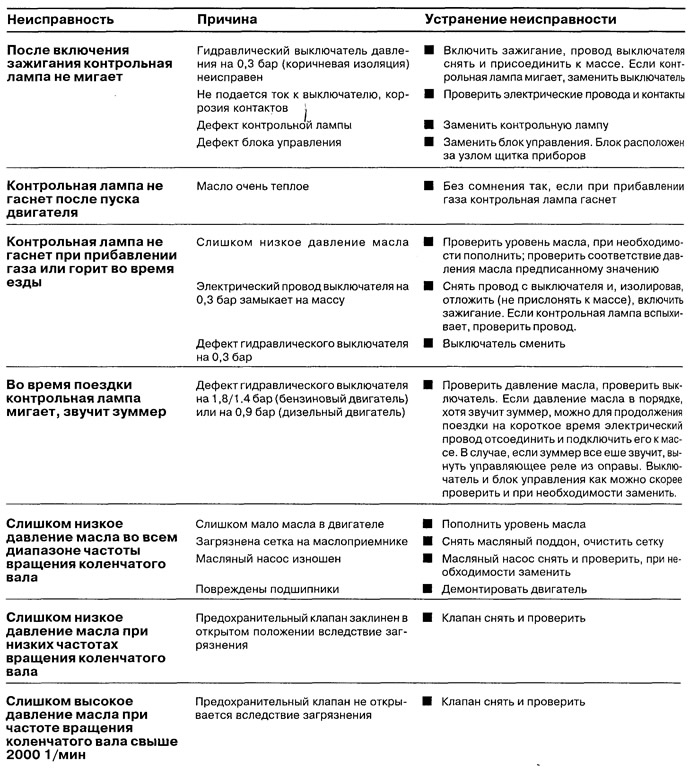 | Неисправность | Причина | Устранение неисправности |
|---|---|---|
| После включения зажигания контрольная лампа не мигает | Гидравлический выключатель давления на 0,3 бар (коричневая изоляция) неисправен | ■ Включить зажигание, провод выключателя снять и присоединить к массе. Если контрольная лампа мигает, заменить выключатель |
| | Не подается ток к выключателю, коррозия контактов | ■ Проверить электрические провода и контакты |
| | Дефект контрольной лампы | ■ Заменить контрольную лампу |
| | Дефект блока управления | ■ Заменить блок управления. Блок расположен за узлом щитка приборов |
| Контрольная лампа не гаснет после пуска двигателя | Масло очень теплое | ■ Без сомнения так, если при прибавлении газа контрольная лампа гаснет |
| Контрольная лампа не гаснет при прибавлении газа или горит во время езды | Слишком низкое давление масла | ■ Проверить уровень масла, при необходимости пополнить; проверить соответствие давления масла предписанному значению |
| | Электрический провод выключателя на 0,3 бар замыкает на массу | ■ Снять провод с выключателя и, изолировав, отложить (не прислонять к массе), включить зажигание. Если контрольная лампа вспыхивает, проверить провод. |
| | Дефект гидравлического выключателя на 0,3 бар | ■ Выключатель сменить |
| Во время поездки контрольная лампа мигает, звучит зуммер | Дефект гидравлического выключателя на 1,8/1.4 бар (бензиновый двигатель) или на 0,9 бар (дизельный двигатель) | ■ Проверить давление масла, проверить выключатель. Если давление масла в порядке, хотя звучит зуммер, можно для продолжения поездки на короткое время электрический провод отсоединить и подключить его к массе. В случае, если зуммер все еше звучит, вынуть управляющее реле из оправы. Выключатель и блок управления как можно скорее проверить и при необходимости заменить. |
| Слишком низкое давление масла во всем диапазоне частоты вращения коленчатого вала | Слишком мало масла в двигателе | ■ Пополнить уровень масла |
| | Загрязнена сетка на маслоприемнике | ■ Снять масляный поддон, очистить сетку |
| | Масляный насос изношен | ■ Масляный насос снять и проверить, при необходимости заменить |
| | Повреждены подшипники | ■ Демонтировать двигатель |
| Слишком низкое давление масла при низких частотах вращения коленчатого вала | Предохранительный клапан заклинен в открытом положении вследствие загрязнения | ■ Клапан снять и проверить |
| Слишком высокое давление масла при частоте вращения коленчатого вала свыше 2000 1/мин | Предохранительный клапан не открывается вследствие загрязнения | ■ Клапан снять и проверить |